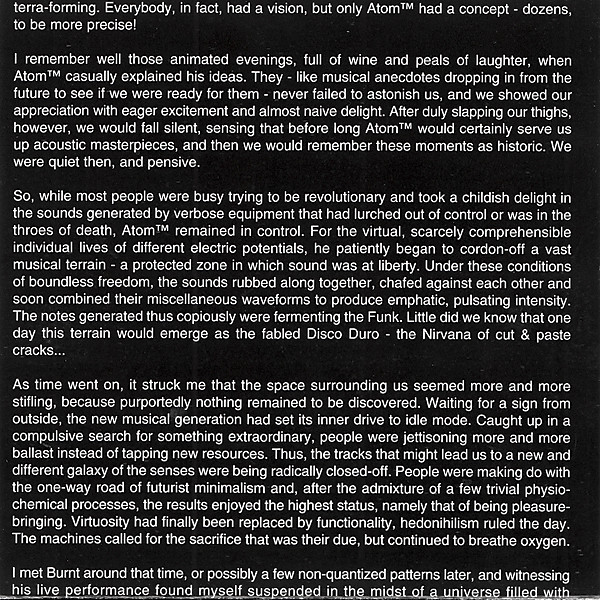 terra-forming. Everybody, in fact, had a vision, but only Atom™ had a concept - dozens, to be more precise!

I remember well those animated evenings, full of wine and peals of laughter, when Atom™ casually explained his ideas. They - like musical anecdotes dropping in from the future to see if we were ready for them - never failed to astonish us, and we showed our appreciation with eager excitement and almost naive delight. After duly slapping our thighs, however, we would fall silent, sensing that before long Atom™ would certainly serve us up acoustic masterpieces, and then we would remember these moments as historic. We were quiet then, and pensive.

So, while most people were busy trying to be revolutionary and took a childish delight in the sounds generated by verbose equipment that had lurched out of control or was in the throes of death, Atom™ remained in control. For the virtual, scarcely comprehensible individual lives of different electric potentials, he patiently began to cordon-off a vast musical terrain - a protected zone in which sound was at liberty. Under these conditions of boundless freedom, the sounds rubbed along together, chafed against each other and soon combined their miscellaneous waveforms to produce emphatic, pulsating intensity. The notes generated thus copiously were fermenting the Funk. Little did we know that one day this terrain would emerge as the fabled Disco Duro - the Nirvana of cut & paste cracks...

As time went on, it struck me that the space surrounding us seemed more and more stifling, because purportedly nothing remained to be discovered. Waiting for a sign from outside, the new musical generation had set its inner drive to idle mode. Caught up in a compulsive search for something extraordinary, people were jettisoning more and more ballast instead of tapping new resources. Thus, the tracks that might lead us to a new and different galaxy of the senses were being radically closed-off. People were making do with the one-way road of futurist minimalism and, after the admixture of a few trivial physiochemical processes, the results enjoyed the highest status, namely that of being pleasure-bringing. Virtuosity had finally been replaced by functionality, hedonihilism ruled the day. The machines called for the sacrifice that was their due, but continued to breathe oxygen.

I met Burnt around that time, or possibly a few non-quantized patterns later, and witnessing his live performance found myself suspended in the midst of a universe filled with